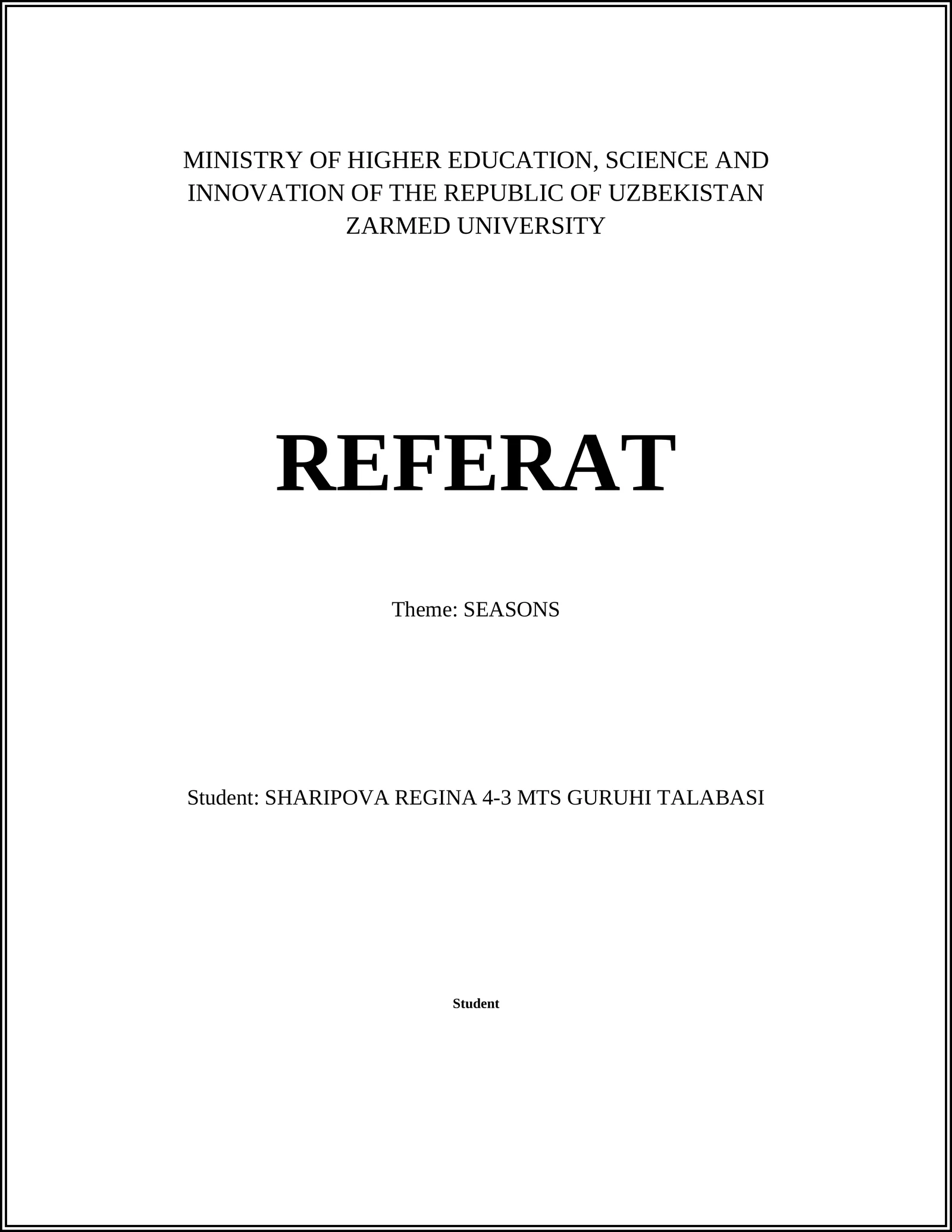 MINISTRY OF HIGHER EDUCATION, SCIENCE AND INNOVATION OF THE REPUBLIC OF UZBEKISTAN
ZARMED UNIVERSITY

REFERAT

Theme: SEASONS

Student: SHARIPOVA REGINA 4-3 MTS GURUHI TALABASI

Student